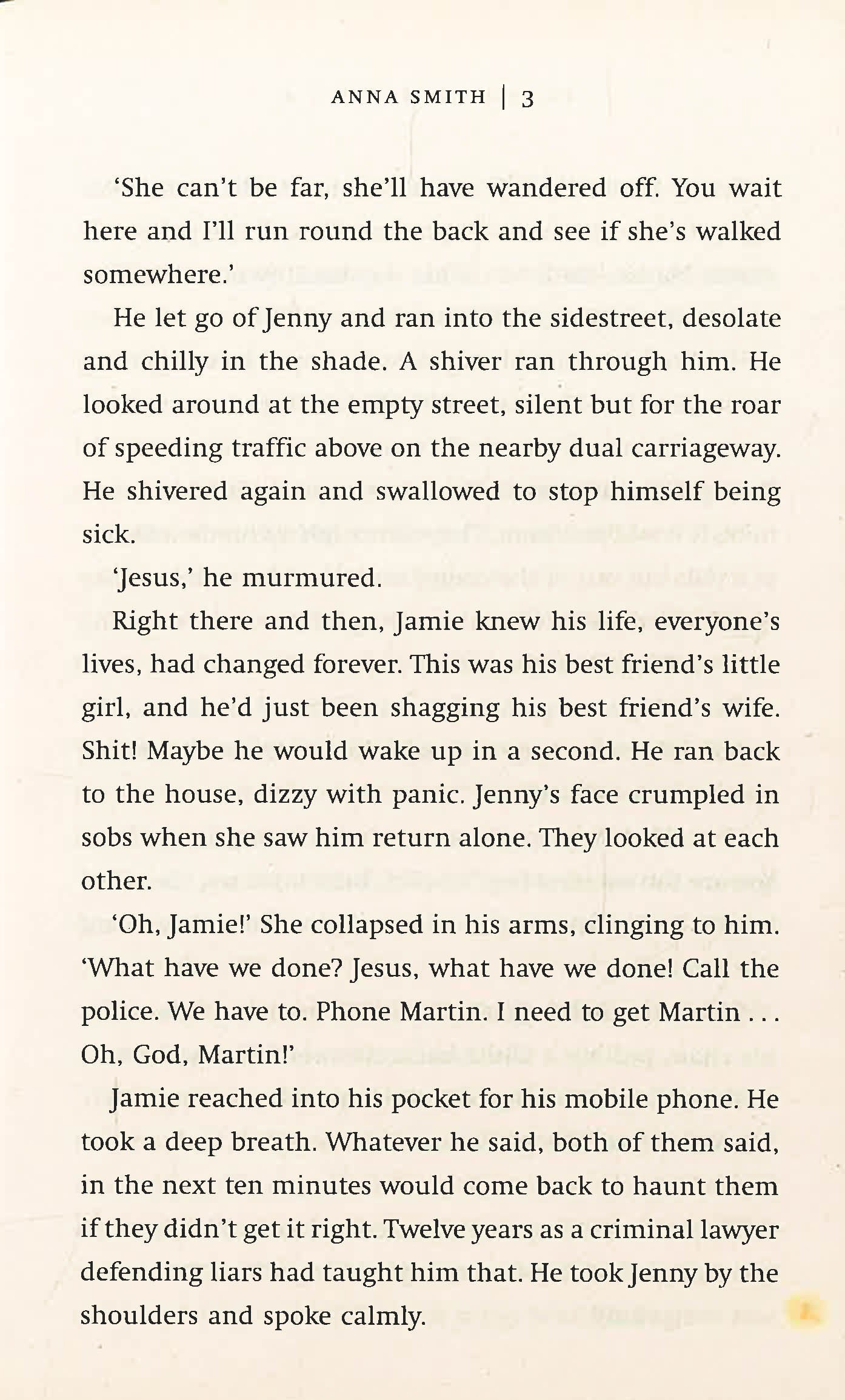 ANNA SMITH | 3

'She can't be far, she'll have wandered off. You wait here and I'll run round the back and see if she's walked somewhere.'

He let go of Jenny and ran into the sidestreet, desolate and chilly in the shade. A shiver ran through him. He looked around at the empty street, silent but for the roar of speeding traffic above on the nearby dual carriageway. He shivered again and swallowed to stop himself being sick.

'Jesus,' he murmured.

Right there and then, Jamie knew his life, everyone's lives, had changed forever. This was his best friend's little girl, and he'd just been shagging his best friend's wife. Shit! Maybe he would wake up in a second. He ran back to the house, dizzy with panic. Jenny's face crumpled in sobs when she saw him return alone. They looked at each other.

'Oh, Jamie!' She collapsed in his arms, clinging to him. 'What have we done? Jesus, what have we done! Call the police. We have to. Phone Martin. I need to get Martin . . . Oh, God, Martin!'

Jamie reached into his pocket for his mobile phone. He took a deep breath. Whatever he said, both of them said, in the next ten minutes would come back to haunt them if they didn't get it right. Twelve years as a criminal lawyer defending liars had taught him that. He took Jenny by the shoulders and spoke calmly.